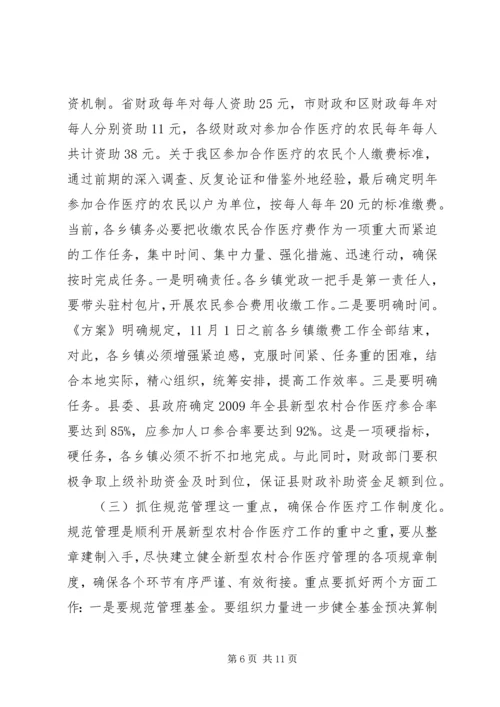 资机制。省财政每年对每人资助25元，市财政和区财政每年对每人分别资助11元，各级财政对参加合作医疗的农民每年每人共计资助38元。关于我区参加合作医疗的农民个人缴费标准，通过前期的深入调查、反复论证和借鉴外地经验，最后确定明年参加合作医疗的农民以户为单位，按每人每年20元的标准缴费。当前，各乡镇务必要把收缴农民合作医疗费作为一项重大而紧迫的工作任务，集中时间、集中力量、强化措施、迅速行动，确保按时完成任务。一是明确责任。各乡镇党政一把手是第一责任人，要带头驻村包片，开展农民参合费用收缴工作。二是要明确时间。《方案》明确规定，11月1日之前各乡镇缴费工作全部结束，对此，各乡镇必须增强紧迫感，克服时间紧、任务重的困难，结合本地实际，精心组织，统筹安排，提高工作效率。三是要明确任务。县委、县政府确定2009年全县新型农村合作医疗参合率要达到85%，应参加人口参合率要达到92%。这是一项硬指标，硬任务，各乡镇必须不折不扣地完成。与此同时，财政部门要积极争取上级补助资金及时到位，保证县财政补助资金足额到位。

（三）抓住规范管理这一重点，确保合作医疗工作制度化。规范管理是顺利开展新型农村合作医疗工作的重中之重，要从整章建制入手，尽快建立健全新型农村合作医疗管理的各项规章制度，确保各个环节有序严谨、有效衔接。重点要抓好两个方面工作：一是要规范管理基金。要组织力量进一步健全基金预决算制

第6页 共11页